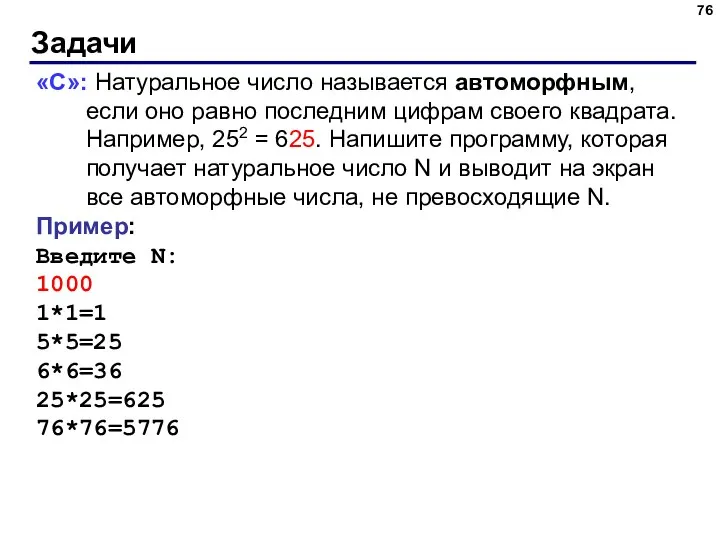 76

Задачи

«C»: Натуральное число называется автоморфным, если оно равно последним цифрам своего квадрата. Например, $25^2 = 625$. Напишите программу, которая получает натуральное число N и выводит на экран все автоморфные числа, не превосходящие N.

Пример:
Введите N:
1000
1*1=1
5*5=25
6*6=36
25*25=625
76*76=5776